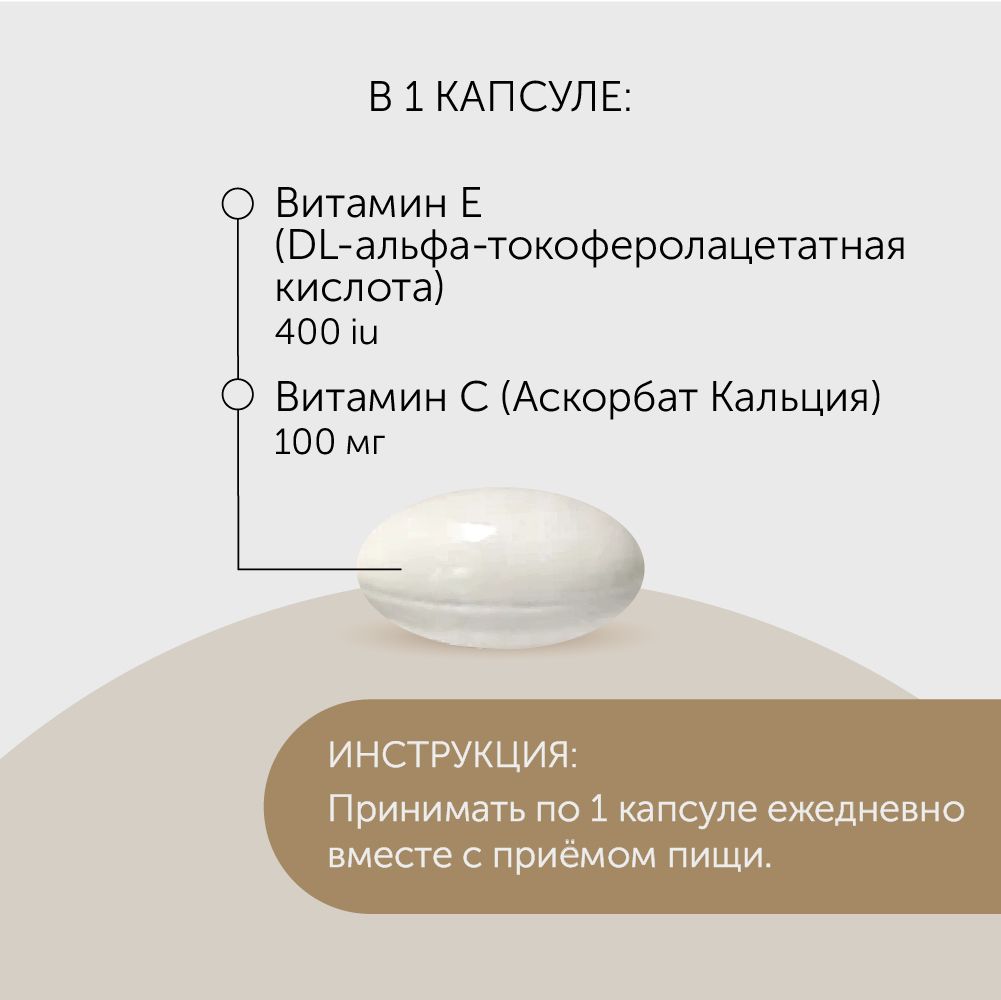 В 1 КАПСУЛЕ:

Витамин Е (DL-альфа-токоферолацетатная кислота)
400 iu

Витамин С (Аскорбат Кальция)
100 мг

ИНСТРУКЦИЯ:
Принимать по 1 капсуле ежедневно вместе с приёмом пищи.